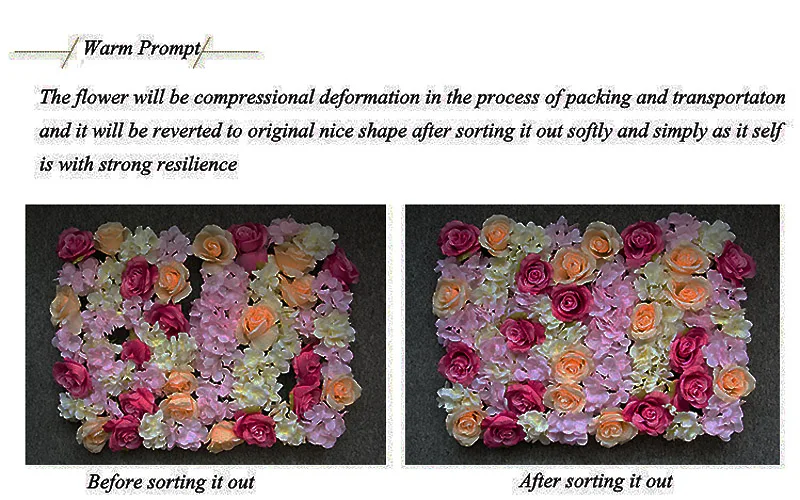 Warm Prompt

The flower will be compressional deformation in the process of packing and transportaton and it will be reverted to original nice shape after sorting it out softly and simply as it self is with strong resilience

Before sorting it out

After sorting it out